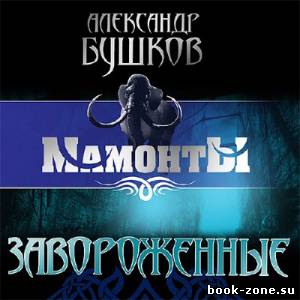 АЛЕКСАНДР БУШКОВ

МАМОНТЫ

ЗАВОРОЖЕННЫЕ

book-zone.su